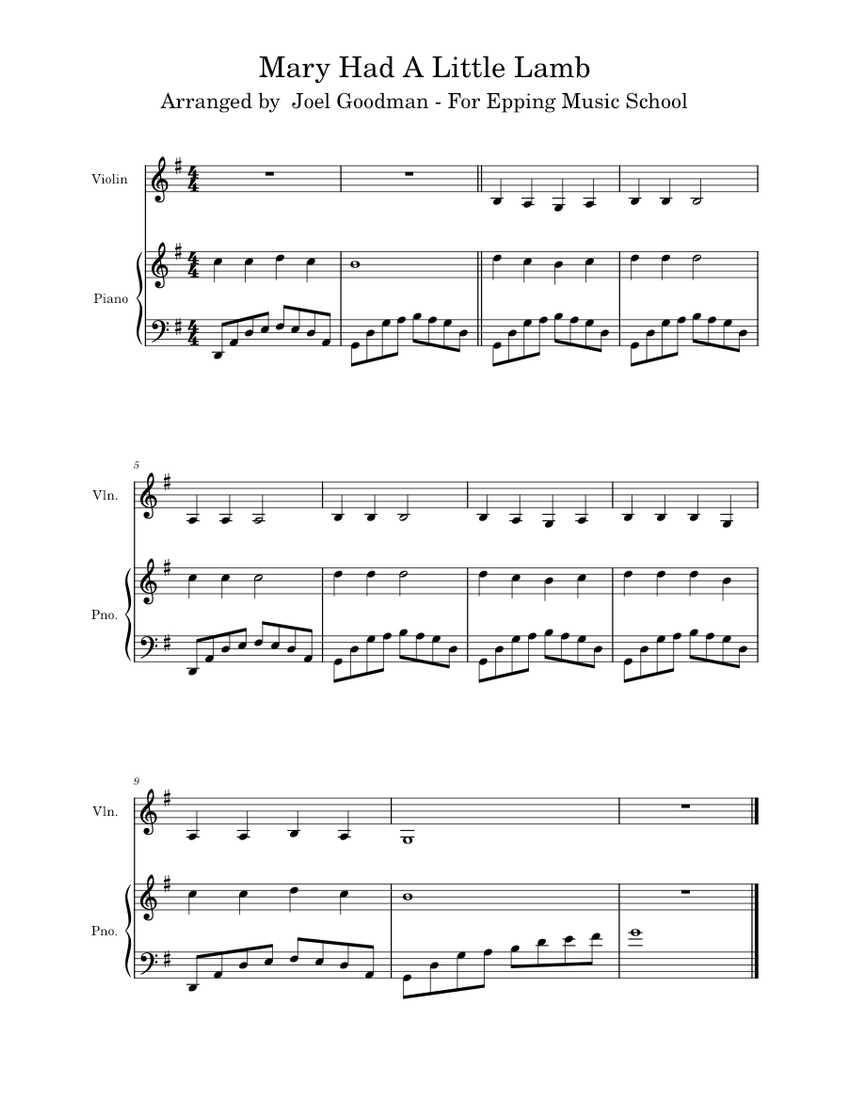 Mary Had A Little Lamb
Arranged by Joel Goodman - For Epping Music School

Violin

Piano

5

Vln.

Pno.

9

Vln.

Pno.